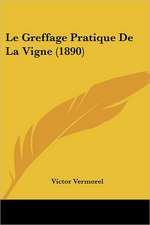 Le Greffage Pratique De La Vigne (1890)

Victor Vermorel